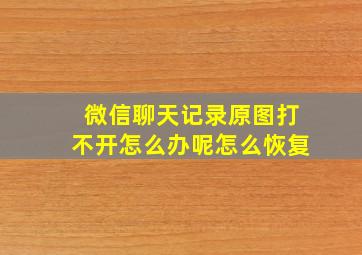 微信聊天记录原图打不开怎么办呢怎么恢复